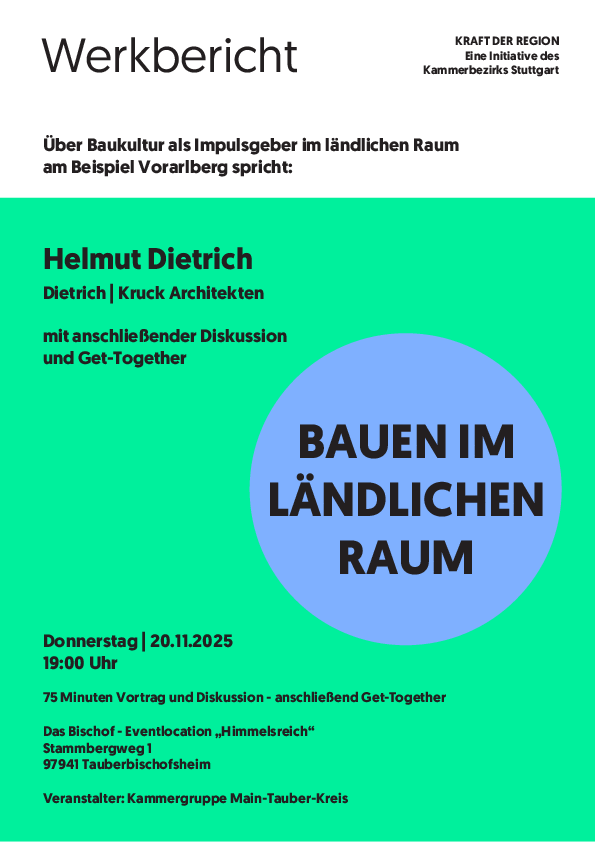 Werkbericht

KRAFT DER REGION
Eine Initiative des
Kammerbezirks Stuttgart

Über Baukultur als Impulsgeber im ländlichen Raum am Beispiel Vorarlberg spricht:

Helmut Dietrich

Dietrich | Kruck Architekten

mit anschließender Diskussion und Get-Together

BAUEN IM LÄNDLICHEN RAUM

Donnerstag | 20.11.2025
19:00 Uhr

75 Minuten Vortrag und Diskussion - anschließend Get-Together

Das Bischof - Eventlocation „Himmelsreich“
Stammbergweg 1
97941 Tauberbischofsheim

Veranstalter: Kammergruppe Main-Tauber-Kreis